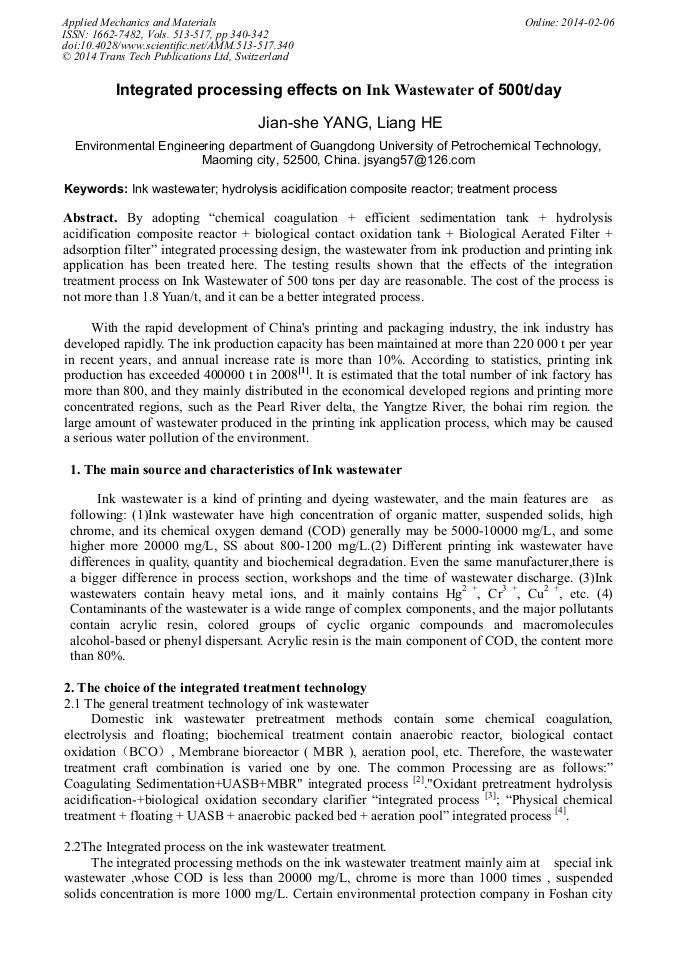 Applied Mechanics and Materials
ISSN: 1662-7482, Vols. 513-517, pp 340-342
doi:10.4028/www.scientific.net/AMM.513-517.340
© 2014 Trans Tech Publications Ltd, Switzerland

Online: 2014-02-06

Integrated processing effects on Ink Wastewater of 500t/day

Jian-she YANG, Liang HE

Environmental Engineering department of Guangdong University of Petrochemical Technology, Maoming city, 52500, China. jsyang57@126.com

Keywords: Ink wastewater; hydrolysis acidification composite reactor; treatment process

Abstract. By adopting "chemical coagulation + efficient sedimentation tank + hydrolysis acidification composite reactor + biological contact oxidation tank + Biological Aerated Filter + adsorption filter" integrated processing design, the wastewater from ink production and printing ink application has been treated here. The testing results shown that the effects of the integration treatment process on Ink Wastewater of 500 tons per day are reasonable. The cost of the process is not more than 1.8 Yuan/t, and it can be a better integrated process.

With the rapid development of China's printing and packaging industry, the ink industry has developed rapidly. The ink production capacity has been maintained at more than 220 000 t per year in recent years, and annual increase rate is more than 10%. According to statistics, printing ink production has exceeded 400000 t in 2008$^{[1]}$. It is estimated that the total number of ink factory has more than 800, and they mainly distributed in the economical developed regions and printing more concentrated regions, such as the Pearl River delta, the Yangtze River, the bohai rim region. the large amount of wastewater produced in the printing ink application process, which may be caused a serious water pollution of the environment.

1. The main source and characteristics of Ink wastewater

Ink wastewater is a kind of printing and dyeing wastewater, and the main features are as following: (1)Ink wastewater have high concentration of organic matter, suspended solids, high chrome, and its chemical oxygen demand (COD) generally may be 5000-10000 mg/L, and some higher more 20000 mg/L, SS about 800-1200 mg/L.(2) Different printing ink wastewater have differences in quality, quantity and biochemical degradation. Even the same manufacturer,there is a bigger difference in process section, workshops and the time of wastewater discharge. (3)Ink wastewaters contain heavy metal ions, and it mainly contains $Hg^{2+}$, $Cr^{3+}$, $Cu^{2+}$, etc. (4) Contaminants of the wastewater is a wide range of complex components, and the major pollutants contain acrylic resin, colored groups of cyclic organic compounds and macromolecules alcohol-based or phenyl dispersant. Acrylic resin is the main component of COD, the content more than 80%.

2. The choice of the integrated treatment technology
2.1 The general treatment technology of ink wastewater

Domestic ink wastewater pretreatment methods contain some chemical coagulation, electrolysis and floating; biochemical treatment contain anaerobic reactor, biological contact oxidation（BCO）, Membrane bioreactor ( MBR ), aeration pool, etc. Therefore, the wastewater treatment craft combination is varied one by one. The common Processing are as follows:" Coagulating Sedimentation+UASB+MBR" integrated process $^{[2]}$."Oxidant pretreatment hydrolysis acidification-+biological oxidation secondary clarifier "integrated process $^{[3]}$; "Physical chemical treatment + floating + UASB + anaerobic packed bed + aeration pool" integrated process $^{[4]}$.

2.2The Integrated process on the ink wastewater treatment.

The integrated processing methods on the ink wastewater treatment mainly aim at special ink wastewater ,whose COD is less than 20000 mg/L, chrome is more than 1000 times , suspended solids concentration is more 1000 mg/L. Certain environmental protection company in Foshan city